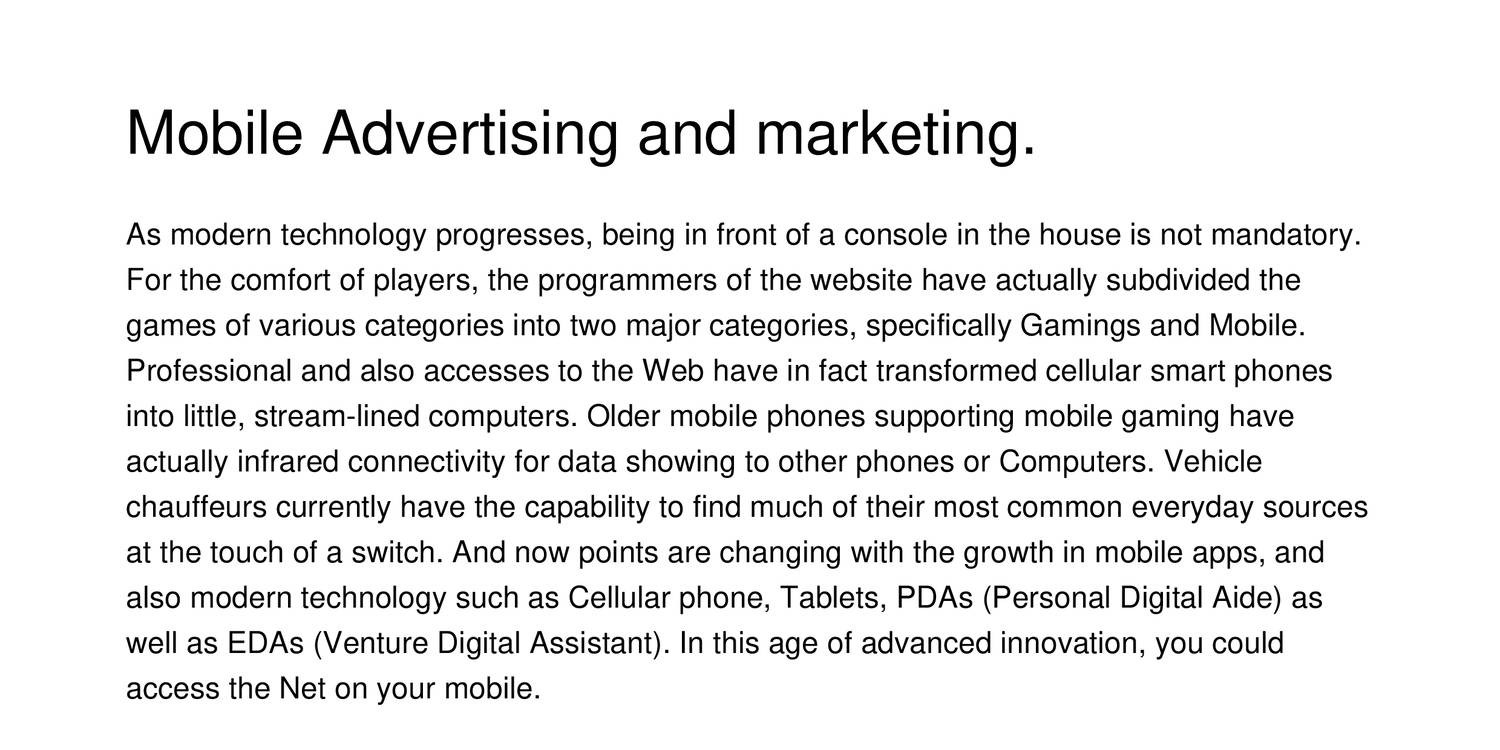 Mobile Advertising and marketing.

As modern technology progresses, being in front of a console in the house is not mandatory. For the comfort of players, the programmers of the website have actually subdivided the games of various categories into two major categories, specifically Gamings and Mobile. Professional and also accesses to the Web have in fact transformed cellular smart phones into little, stream-lined computers. Older mobile phones supporting mobile gaming have actually infrared connectivity for data showing to other phones or Computers. Vehicle chauffeurs currently have the capability to find much of their most common everyday sources at the touch of a switch. And now points are changing with the growth in mobile apps, and also modern technology such as Cellular phone, Tablets, PDAs (Personal Digital Aide) as well as EDAs (Venture Digital Assistant). In this age of advanced innovation, you could access the Net on your mobile.